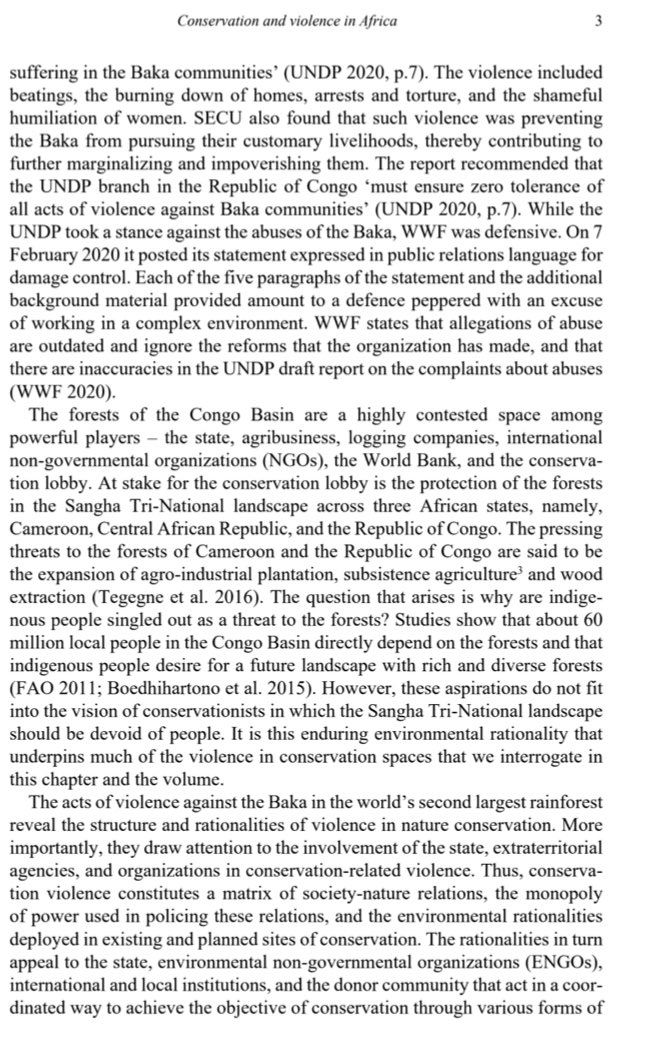 Conservation and violence in Africa 3

suffering in the Baka communities' (UNDP 2020, p.7). The violence included beatings, the burning down of homes, arrests and torture, and the shameful humiliation of women. SECU also found that such violence was preventing the Baka from pursuing their customary livelihoods, thereby contributing to further marginalizing and impoverishing them. The report recommended that the UNDP branch in the Republic of Congo 'must ensure zero tolerance of all acts of violence against Baka communities' (UNDP 2020, p.7). While the UNDP took a stance against the abuses of the Baka, WWF was defensive. On 7 February 2020 it posted its statement expressed in public relations language for damage control. Each of the five paragraphs of the statement and the additional background material provided amount to a defence peppered with an excuse of working in a complex environment. WWF states that allegations of abuse are outdated and ignore the reforms that the organization has made, and that there are inaccuracies in the UNDP draft report on the complaints about abuses (WWF 2020).

The forests of the Congo Basin are a highly contested space among powerful players – the state, agribusiness, logging companies, international non-governmental organizations (NGOs), the World Bank, and the conservation lobby. At stake for the conservation lobby is the protection of the forests in the Sangha Tri-National landscape across three African states, namely, Cameroon, Central African Republic, and the Republic of Congo. The pressing threats to the forests of Cameroon and the Republic of Congo are said to be the expansion of agro-industrial plantation, subsistence agriculture$^3$ and wood extraction (Tegegne et al. 2016). The question that arises is why are indigenous people singled out as a threat to the forests? Studies show that about 60 million local people in the Congo Basin directly depend on the forests and that indigenous people desire for a future landscape with rich and diverse forests (FAO 2011; Boedhihartono et al. 2015). However, these aspirations do not fit into the vision of conservationists in which the Sangha Tri-National landscape should be devoid of people. It is this enduring environmental rationality that underpins much of the violence in conservation spaces that we interrogate in this chapter and the volume.

The acts of violence against the Baka in the world's second largest rainforest reveal the structure and rationalities of violence in nature conservation. More importantly, they draw attention to the involvement of the state, extraterritorial agencies, and organizations in conservation-related violence. Thus, conservation violence constitutes a matrix of society-nature relations, the monopoly of power used in policing these relations, and the environmental rationalities deployed in existing and planned sites of conservation. The rationalities in turn appeal to the state, environmental non-governmental organizations (ENGOs), international and local institutions, and the donor community that act in a coordinated way to achieve the objective of conservation through various forms of